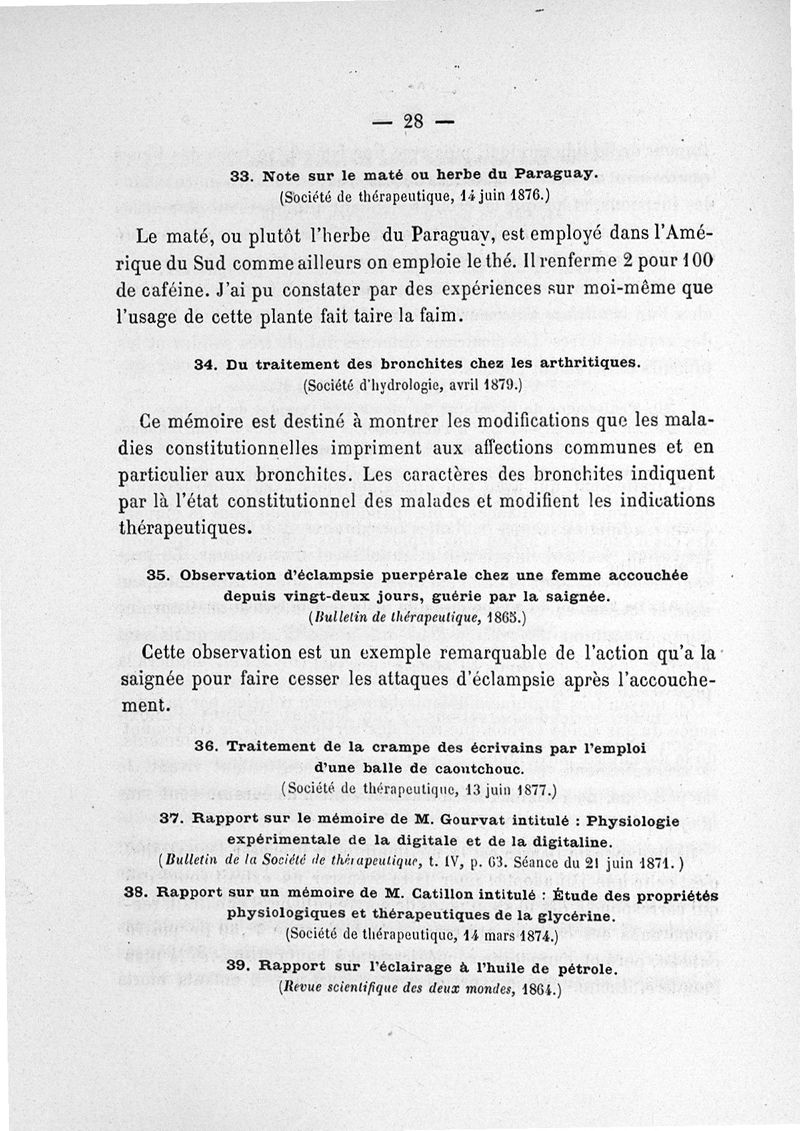 — 28 —

33. Note sur le maté ou herbe du Paraguay.
(Société de thérapeutique, 14 juin 1876.)

Le maté, ou plutôt l'herbe du Paraguay, est employé dans l'Amérique du Sud comme ailleurs on emploie le thé. Il renferme 2 pour 100 de caféine. J'ai pu constater par des expériences sur moi-même que l'usage de cette plante fait taire la faim.

34. Du traitement des bronchites chez les arthritiques.
(Société d'hydrologie, avril 1879.)

Ce mémoire est destiné à montrer les modifications que les maladies constitutionnelles impriment aux affections communes et en particulier aux bronchites. Les caractères des bronchites indiquent par là l'état constitutionnel des malades et modifient les indications thérapeutiques.

35. Observation d'éclampsie puerpérale chez une femme accouchée depuis vingt-deux jours, guérie par la saignée.
(Bulletin de thérapeutique, 1865.)

Cette observation est un exemple remarquable de l'action qu'a la saignée pour faire cesser les attaques d'éclampsie après l'accouchement.

36. Traitement de la crampe des écrivains par l'emploi d'une balle de caoutchouc.
(Société de thérapeutique, 13 juin 1877.)

37. Rapport sur le mémoire de M. Gourvat intitulé : Physiologie expérimentale de la digitale et de la digitaline.
(Bulletin de la Société de thérapeutique, t. IV, p. 63. Séance du 21 juin 1871.)

38. Rapport sur un mémoire de M. Catillon intitulé : Étude des propriétés physiologiques et thérapeutiques de la glycérine.
(Société de thérapeutique, 14 mars 1874.)

39. Rapport sur l'éclairage à l'huile de pétrole.
(Revue scientifique des deux mondes, 1864.)